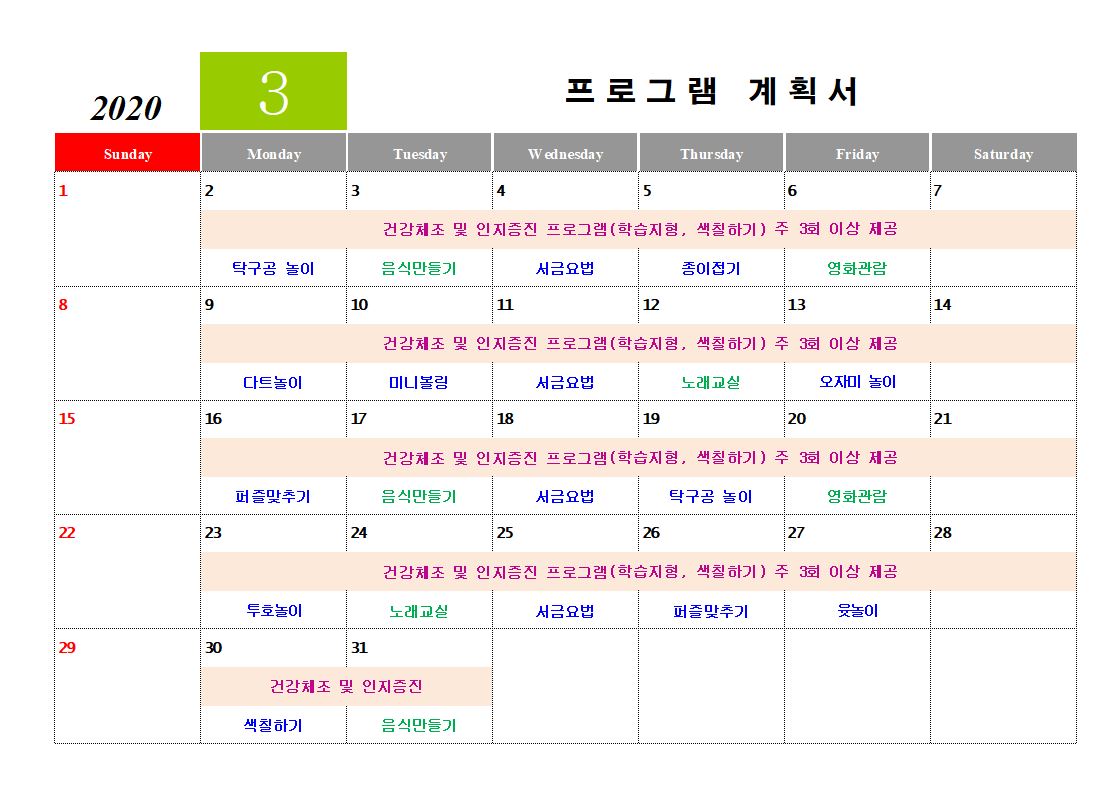 2020 3 프로그램 계획서

| Sunday | Monday | Tuesday | Wednesday | Thursday | Friday | Saturday |
|---|---|---|---|---|---|---|
| 1 | 2 | 3 | 4 | 5 | 6 | 7 |
| | 건강체조 및 인지증진 프로그램(학습지형, 색칠하기) 주 3회 이상 제공 | | | | | |
| | 탁구공 놀이 | 음식만들기 | 서금요법 | 종이접기 | 영화관람 | |
| 8 | 9 | 10 | 11 | 12 | 13 | 14 |
| | 건강체조 및 인지증진 프로그램(학습지형, 색칠하기) 주 3회 이상 제공 | | | | | |
| | 다트놀이 | 미니볼링 | 서금요법 | 노래교실 | 오자미 놀이 | |
| 15 | 16 | 17 | 18 | 19 | 20 | 21 |
| | 건강체조 및 인지증진 프로그램(학습지형, 색칠하기) 주 3회 이상 제공 | | | | | |
| | 퍼즐맞추기 | 음식만들기 | 서금요법 | 탁구공 놀이 | 영화관람 | |
| 22 | 23 | 24 | 25 | 26 | 27 | 28 |
| | 건강체조 및 인지증진 프로그램(학습지형, 색칠하기) 주 3회 이상 제공 | | | | | |
| | 투호놀이 | 노래교실 | 서금요법 | 퍼즐맞추기 | 윷놀이 | |
| 29 | 30 | 31 | | | | |
| | 건강체조 및 인지증진 | | | | | |
| | 색칠하기 | 음식만들기 | | | | |